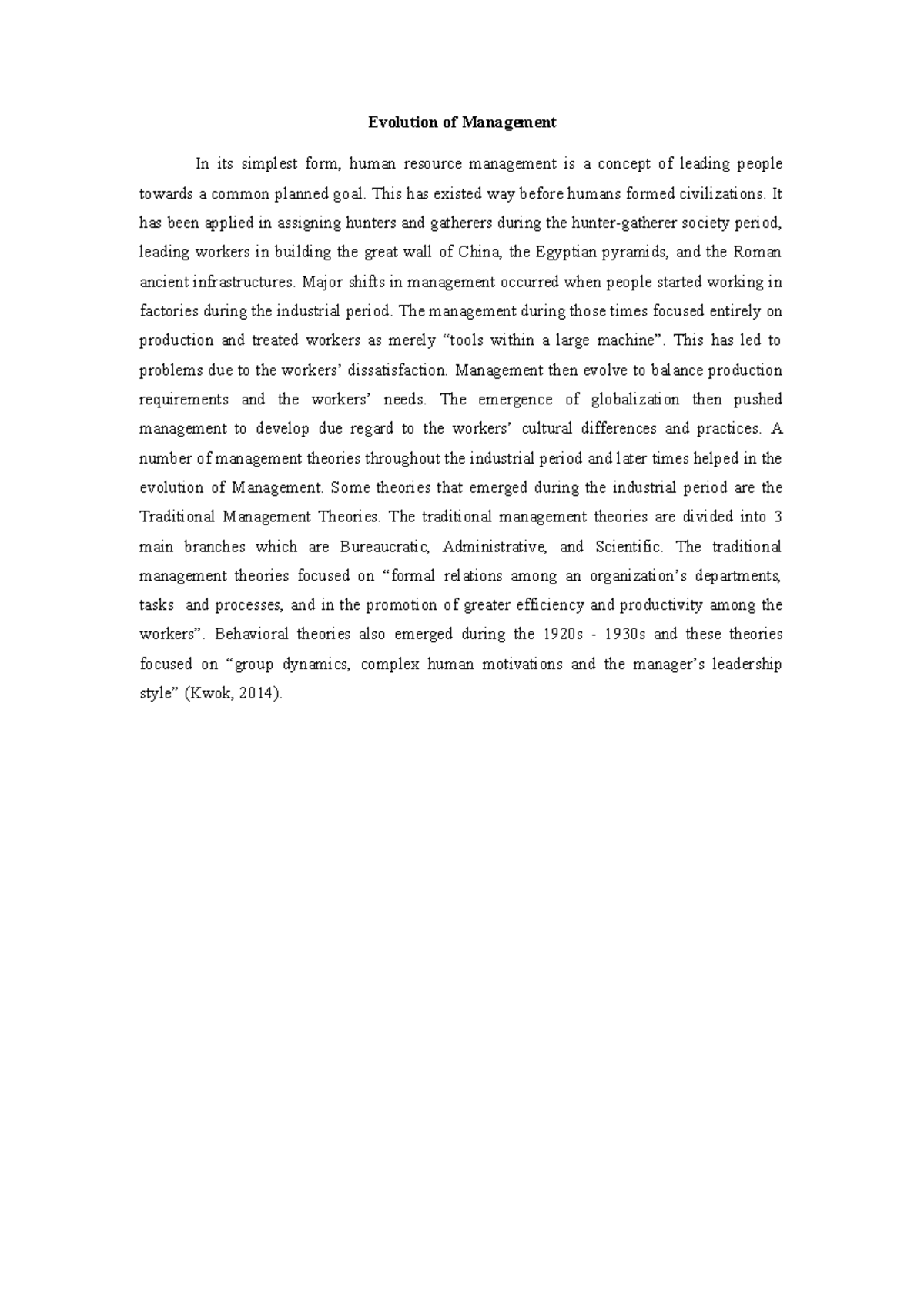 Evolution of Management

In its simplest form, human resource management is a concept of leading people towards a common planned goal. This has existed way before humans formed civilizations. It has been applied in assigning hunters and gatherers during the hunter-gatherer society period, leading workers in building the great wall of China, the Egyptian pyramids, and the Roman ancient infrastructures. Major shifts in management occurred when people started working in factories during the industrial period. The management during those times focused entirely on production and treated workers as merely "tools within a large machine". This has led to problems due to the workers' dissatisfaction. Management then evolve to balance production requirements and the workers' needs. The emergence of globalization then pushed management to develop due regard to the workers' cultural differences and practices. A number of management theories throughout the industrial period and later times helped in the evolution of Management. Some theories that emerged during the industrial period are the Traditional Management Theories. The traditional management theories are divided into 3 main branches which are Bureaucratic, Administrative, and Scientific. The traditional management theories focused on "formal relations among an organization's departments, tasks and processes, and in the promotion of greater efficiency and productivity among the workers". Behavioral theories also emerged during the 1920s - 1930s and these theories focused on "group dynamics, complex human motivations and the manager's leadership style" (Kwok, 2014).